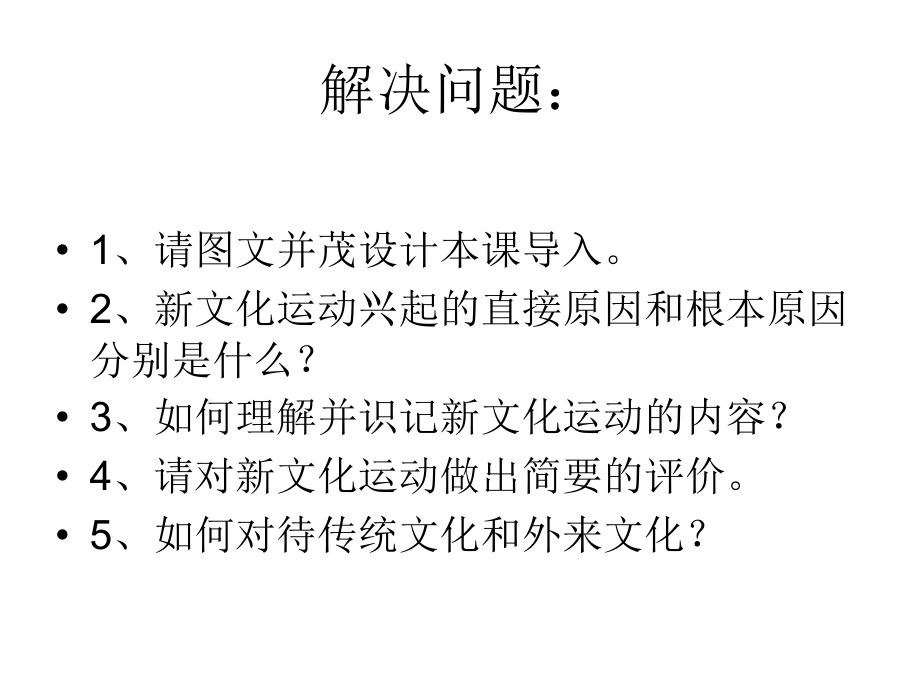 解决问题：

• 1、请图文并茂设计本课导入。
• 2、新文化运动兴起的直接原因和根本原因分别是什么？
• 3、如何理解并识记新文化运动的内容？
• 4、请对新文化运动做出简要的评价。
• 5、如何对待传统文化和外来文化？